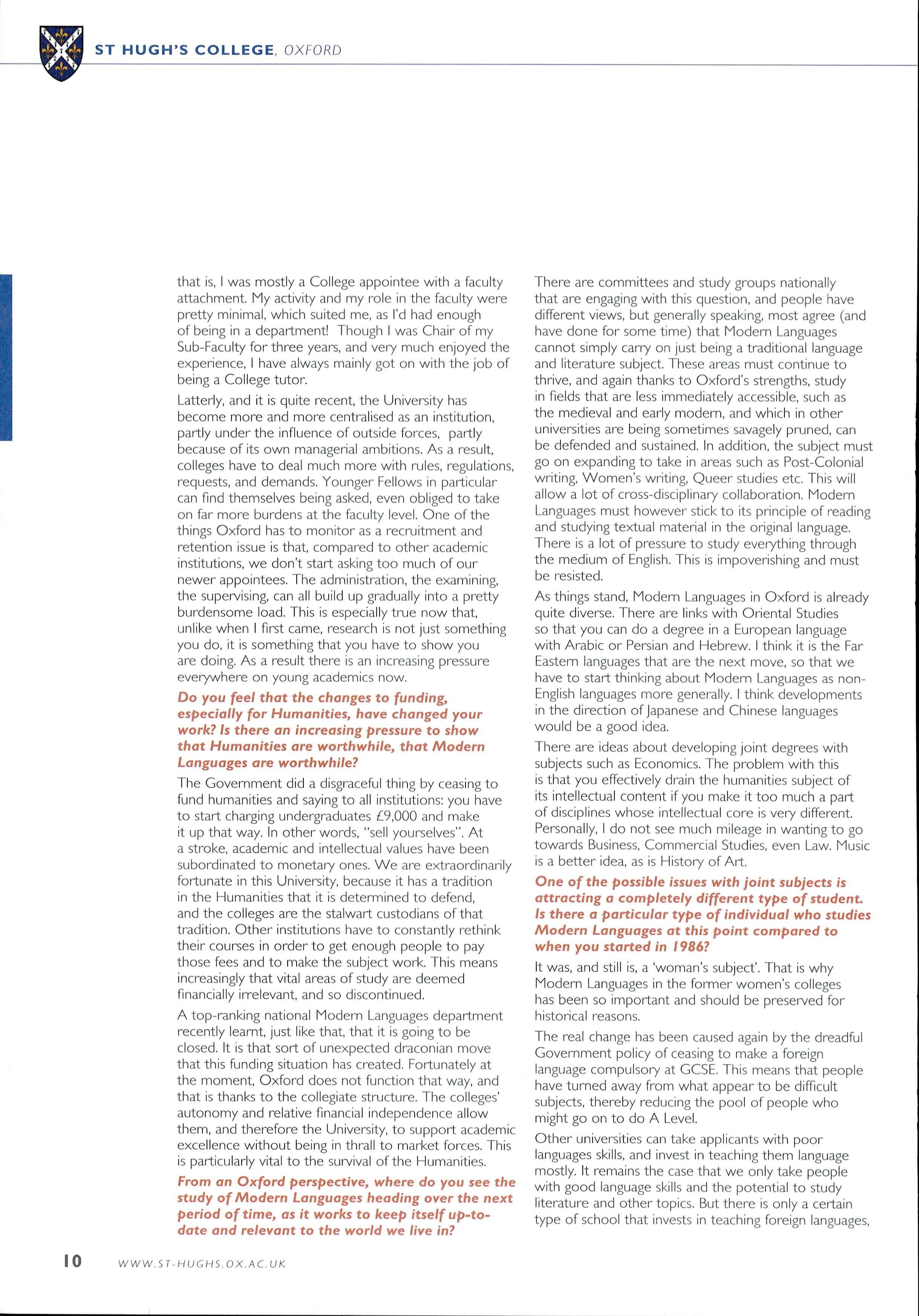 ST HUGH'S COLLEGE, OXFORD

that is, I was mostly a College appointee with a faculty attachment. My activity and my role in the faculty were pretty minimal, which suited me, as I'd had enough of being in a department! Though I was Chair of my Sub-Faculty for three years, and very much enjoyed the experience, I have always mainly got on with the job of being a College tutor.

Latterly, and it is quite recent, the University has become more and more centralised as an institution, partly under the influence of outside forces, partly because of its own managerial ambitions. As a result, colleges have to deal much more with rules, regulations, requests, and demands. Younger Fellows in particular can find themselves being asked, even obliged to take on far more burdens at the faculty level. One of the things Oxford has to monitor as a recruitment and retention issue is that, compared to other academic institutions, we don't start asking too much of our newer appointees. The administration, the examining, the supervising, can all build up gradually into a pretty burdensome load. This is especially true now that, unlike when I first came, research is not just something you do, it is something that you have to show you are doing. As a result there is an increasing pressure everywhere on young academics now.

Do you feel that the changes to funding, especially for Humanities, have changed your work? Is there an increasing pressure to show that Humanities are worthwhile, that Modern Languages are worthwhile?

The Government did a disgraceful thing by ceasing to fund humanities and saying to all institutions: you have to start charging undergraduates £9,000 and make it up that way. In other words, "sell yourselves". At a stroke, academic and intellectual values have been subordinated to monetary ones. We are extraordinarily fortunate in this University, because it has a tradition in the Humanities that it is determined to defend, and the colleges are the stalwart custodians of that tradition. Other institutions have to constantly rethink their courses in order to get enough people to pay those fees and to make the subject work. This means increasingly that vital areas of study are deemed financially irrelevant, and so discontinued.

A top-ranking national Modern Languages department recently learnt, just like that, that it is going to be closed. It is that sort of unexpected draconian move that this funding situation has created. Fortunately at the moment, Oxford does not function that way, and that is thanks to the collegiate structure. The colleges' autonomy and relative financial independence allow them, and therefore the University, to support academic excellence without being in thrall to market forces. This is particularly vital to the survival of the Humanities.

From an Oxford perspective, where do you see the study of Modern Languages heading over the next period of time, as it works to keep itself up-to-date and relevant to the world we live in?

There are committees and study groups nationally that are engaging with this question, and people have different views, but generally speaking, most agree (and have done for some time) that Modern Languages cannot simply carry on just being a traditional language and literature subject. These areas must continue to thrive, and again thanks to Oxford's strengths, study in fields that are less immediately accessible, such as the medieval and early modern, and which in other universities are being sometimes savagely pruned, can be defended and sustained. In addition, the subject must go on expanding to take in areas such as Post-Colonial writing, Women's writing, Queer studies etc. This will allow a lot of cross-disciplinary collaboration. Modern Languages must however stick to its principle of reading and studying textual material in the original language. There is a lot of pressure to study everything through the medium of English. This is impoverishing and must be resisted.

As things stand, Modern Languages in Oxford is already quite diverse. There are links with Oriental Studies so that you can do a degree in a European language with Arabic or Persian and Hebrew. I think it is the Far Eastern languages that are the next move, so that we have to start thinking about Modern Languages as non-English languages more generally. I think developments in the direction of Japanese and Chinese languages would be a good idea.

There are ideas about developing joint degrees with subjects such as Economics. The problem with this is that you effectively drain the humanities subject of its intellectual content if you make it too much a part of disciplines whose intellectual core is very different. Personally, I do not see much mileage in wanting to go towards Business, Commercial Studies, even Law. Music is a better idea, as is History of Art.

One of the possible issues with joint subjects is attracting a completely different type of student. Is there a particular type of individual who studies Modern Languages at this point compared to when you started in 1986?

It was, and still is, a 'woman's subject'. That is why Modern Languages in the former women's colleges has been so important and should be preserved for historical reasons.

The real change has been caused again by the dreadful Government policy of ceasing to make a foreign language compulsory at GCSE. This means that people have turned away from what appear to be difficult subjects, thereby reducing the pool of people who might go on to do A Level.

Other universities can take applicants with poor languages skills, and invest in teaching them language mostly. It remains the case that we only take people with good language skills and the potential to study literature and other topics. But there is only a certain type of school that invests in teaching foreign languages,

10 WWW.ST-HUGHS.OX.AC.UK